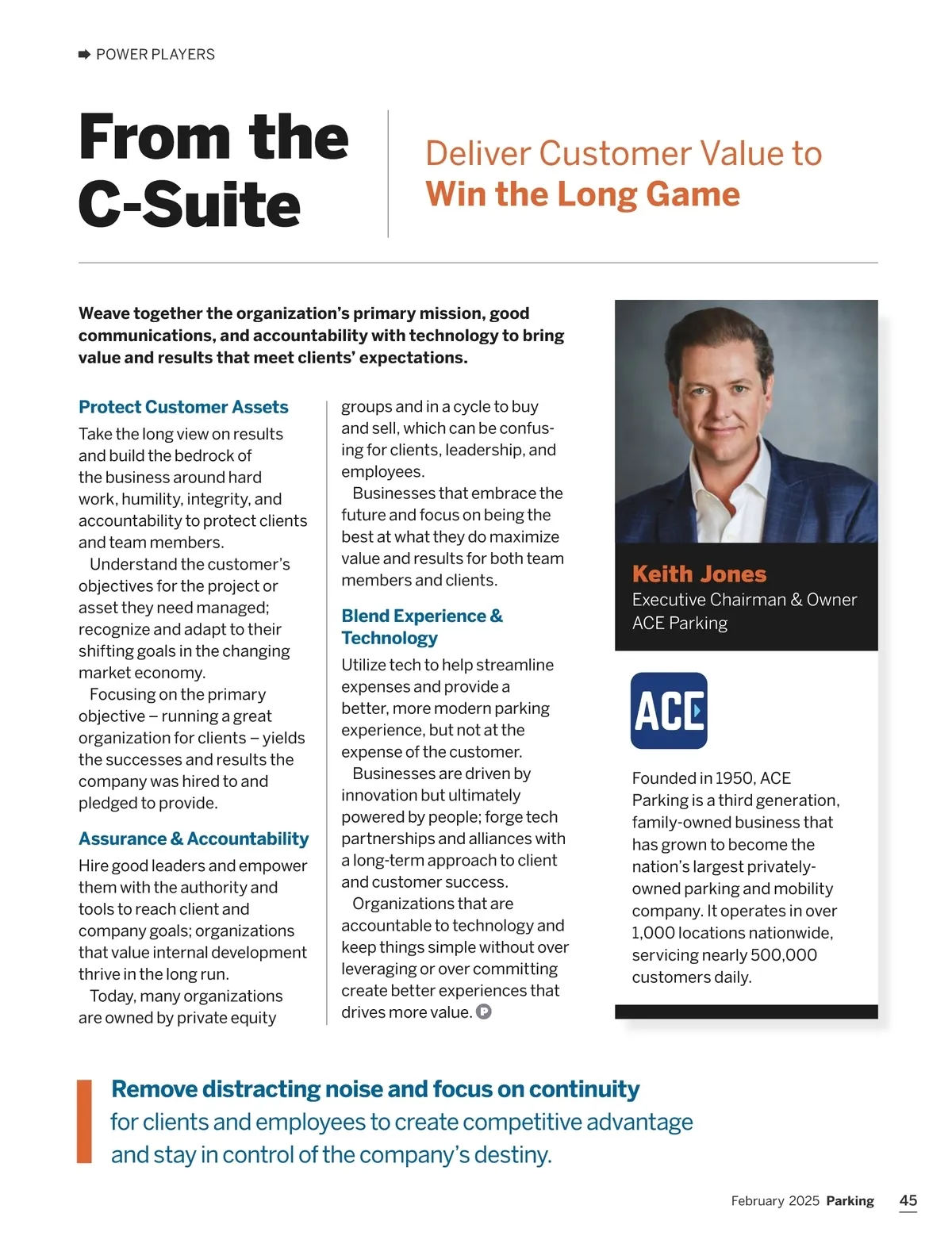 POWER PLAYERS

From the C-Suite

Deliver Customer Value to
Win the Long Game

Weave together the organization's primary mission, good communications, and accountability with technology to bring value and results that meet clients' expectations.

Protect Customer Assets

Take the long view on results and build the bedrock of the business around hard work, humility, integrity, and accountability to protect clients and team members.

Understand the customer's objectives for the project or asset they need managed; recognize and adapt to their shifting goals in the changing market economy.

Focusing on the primary objective – running a great organization for clients – yields the successes and results the company was hired to and pledged to provide.

Assurance & Accountability

Hire good leaders and empower them with the authority and tools to reach client and company goals; organizations that value internal development thrive in the long run.

Today, many organizations are owned by private equity groups and in a cycle to buy and sell, which can be confusing for clients, leadership, and employees.

Businesses that embrace the future and focus on being the best at what they do maximize value and results for both team members and clients.

Blend Experience & Technology

Utilize tech to help streamline expenses and provide a better, more modern parking experience, but not at the expense of the customer.

Businesses are driven by innovation but ultimately powered by people; forge tech partnerships and alliances with a long-term approach to client and customer success.

Organizations that are accountable to technology and keep things simple without over leveraging or over committing create better experiences that drives more value. P

Keith Jones
Executive Chairman & Owner
ACE Parking

ACE

Founded in 1950, ACE Parking is a third generation, family-owned business that has grown to become the nation's largest privately-owned parking and mobility company. It operates in over 1,000 locations nationwide, servicing nearly 500,000 customers daily.

Remove distracting noise and focus on continuity for clients and employees to create competitive advantage and stay in control of the company's destiny.

February 2025 Parking 45